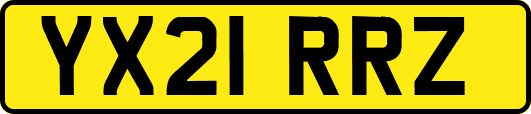 YX21 RRZ